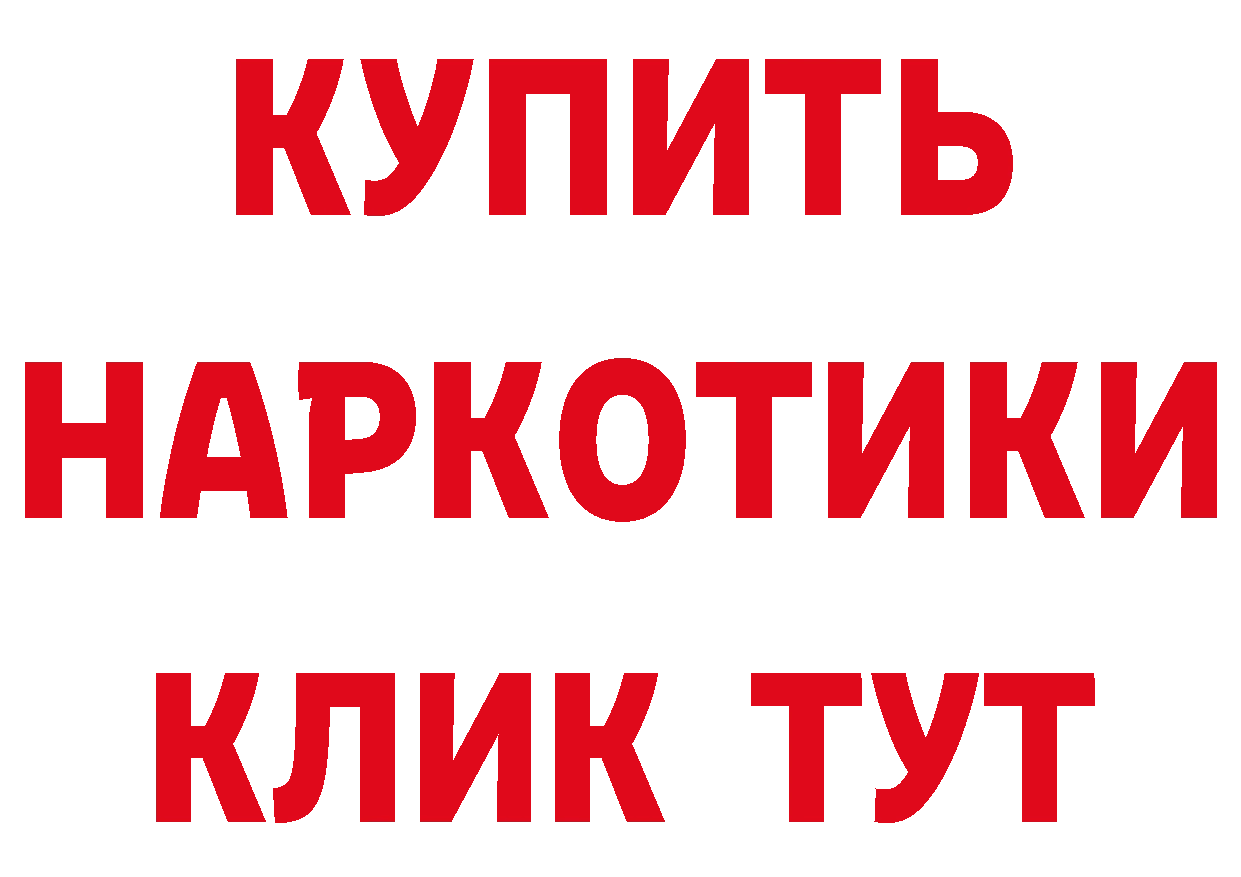 КУПИТЬ
НАРКОТИКИ
КЛИК ТУТ